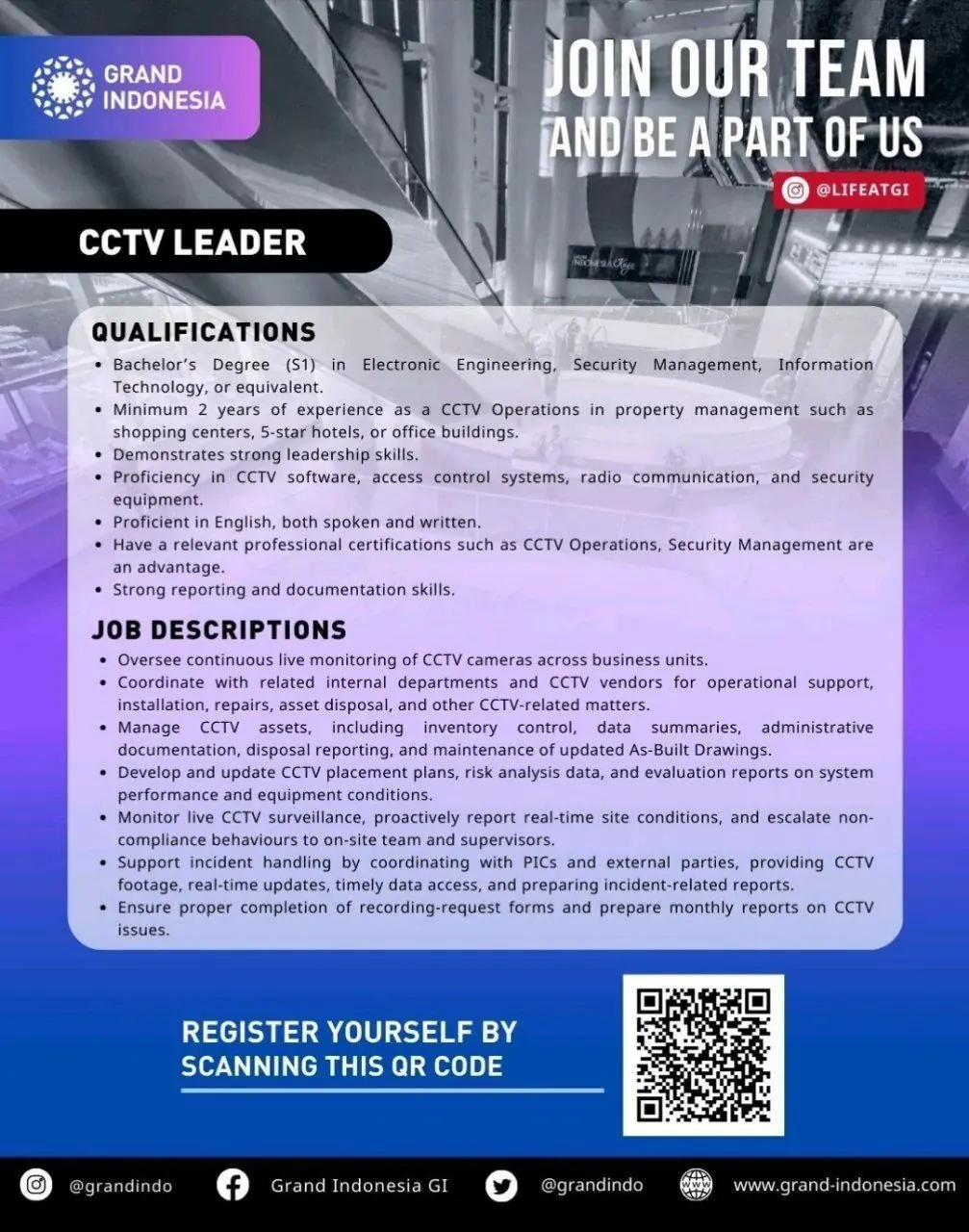 GRAND INDONESIA

JOIN OUR TEAM
AND BE A PART OF US

@LIFEATGI

CCTV LEADER

QUALIFICATIONS

• Bachelor's Degree (S1) in Electronic Engineering, Security Management, Information Technology, or equivalent.
• Minimum 2 years of experience as a CCTV Operations in property management such as shopping centers, 5-star hotels, or office buildings.
• Demonstrates strong leadership skills.
• Proficiency in CCTV software, access control systems, radio communication, and security equipment.
• Proficient in English, both spoken and written.
• Have a relevant professional certifications such as CCTV Operations, Security Management are an advantage.
• Strong reporting and documentation skills.

JOB DESCRIPTIONS

• Oversee continuous live monitoring of CCTV cameras across business units.
• Coordinate with related internal departments and CCTV vendors for operational support, installation, repairs, asset disposal, and other CCTV-related matters.
• Manage CCTV assets, including inventory control, data summaries, administrative documentation, disposal reporting, and maintenance of updated As-Built Drawings.
• Develop and update CCTV placement plans, risk analysis data, and evaluation reports on system performance and equipment conditions.
• Monitor live CCTV surveillance, proactively report real-time site conditions, and escalate non-compliance behaviours to on-site team and supervisors.
• Support incident handling by coordinating with PICs and external parties, providing CCTV footage, real-time updates, timely data access, and preparing incident-related reports.
• Ensure proper completion of recording-request forms and prepare monthly reports on CCTV issues.

REGISTER YOURSELF BY
SCANNING THIS QR CODE

@grandindo Grand Indonesia GI @grandindo www.grand-indonesia.com